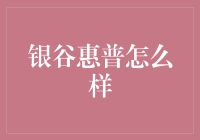 银谷惠普怎么样